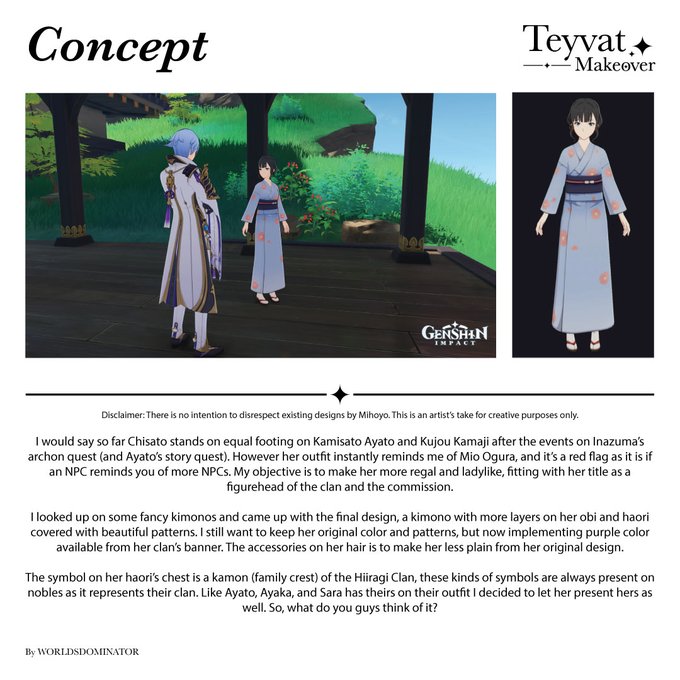 Concept

Teyvat Makeover

GENSHIN IMPACT

Disclaimer: There is no intention to disrespect existing designs by Mihoyo. This is an artist's take for creative purposes only.

I would say so far Chisato stands on equal footing on Kamisato Ayato and Kujou Kamaji after the events on Inazuma's archon quest (and Ayato's story quest). However her outfit instantly reminds me of Mio Ogura, and it's a red flag as it is if an NPC reminds you of more NPCs. My objective is to make her more regal and ladylike, fitting with her title as a figurehead of the clan and the commission.

I looked up on some fancy kimonos and came up with the final design, a kimono with more layers on her obi and haori covered with beautiful patterns. I still want to keep her original color and patterns, but now implementing purple color available from her clan's banner. The accessories on her hair is to make her less plain from her original design.

The symbol on her haori's chest is a kamon (family crest) of the Hiiragi Clan, these kinds of symbols are always present on nobles as it represents their clan. Like Ayato, Ayaka, and Sara has theirs on their outfit I decided to let her present hers as well. So, what do you guys think of it?

By WORLDSDOMINATOR